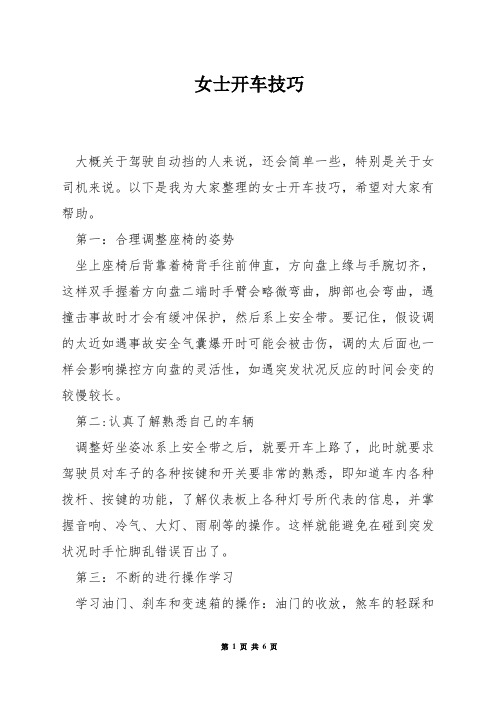 女士开车技巧

大概关于驾驶自动挡的人来说，还会简单一些，特别是关于女司机来说。以下是我为大家整理的女士开车技巧，希望对大家有帮助。

第一：合理调整座椅的姿势

坐上座椅后背靠着椅背手往前伸直，方向盘上缘与手腕切齐，这样双手握着方向盘二端时手臂会略微弯曲，脚部也会弯曲，遇撞击事故时才会有缓冲保护，然后系上安全带。要记住，假设调的太近如遇事故安全气囊爆开时可能会被击伤，调的太后面也一样会影响操控方向盘的灵活性，如遇突发状况反应的时间会变的较慢较长。

第二:认真了解熟悉自己的车辆

调整好坐姿冰系上安全带之后，就要开车上路了，此时就要求驾驶员对车子的各种按键和开关要非常的熟悉，即知道车内各种拨杆、按键的功能，了解仪表板上各种灯号所代表的信息，并掌握音响、冷气、大灯、雨刷等的操作。这样就能避免在碰到突发状况时手忙脚乱错误百出了。

第三：不断的进行操作学习

学习油门、刹车和变速箱的操作：油门的收放，煞车的轻踩和

第 1 页 共 6 页